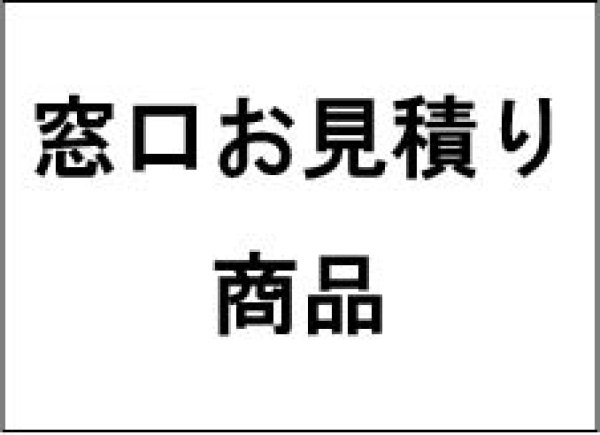 窓口お見積り
商品